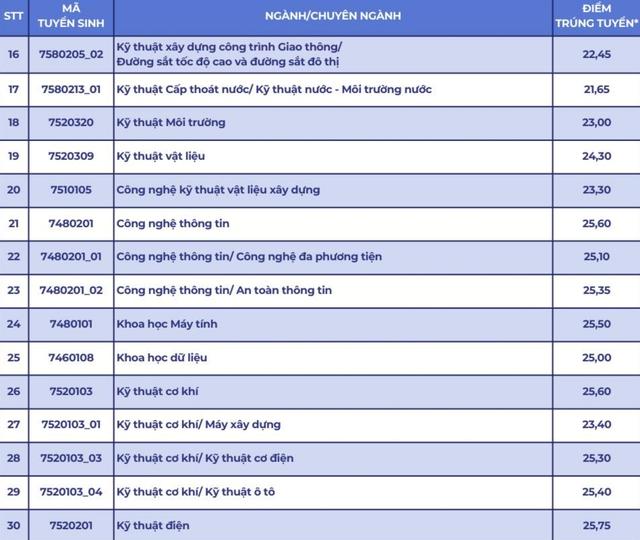 | STT | MÃ TUYỂN SINH | NGÀNH/CHUYÊN NGÀNH | ĐIỂM TRÚNG TUYỂN* |
|---|---|---|---|
| 16 | 7580205_02 | Kỹ thuật xây dựng công trình Giao thông/ Đường sắt tốc độ cao và đường sắt đô thị | 22,45 |
| 17 | 7580213_01 | Kỹ thuật Cấp thoát nước/ Kỹ thuật nước - Môi trường nước | 21,65 |
| 18 | 7520320 | Kỹ thuật Môi trường | 23,00 |
| 19 | 7520309 | Kỹ thuật vật liệu | 24,30 |
| 20 | 7510105 | Công nghệ kỹ thuật vật liệu xây dựng | 23,30 |
| 21 | 7480201 | Công nghệ thông tin | 25,60 |
| 22 | 7480201_01 | Công nghệ thông tin/ Công nghệ đa phương tiện | 25,10 |
| 23 | 7480201_02 | Công nghệ thông tin/ An toàn thông tin | 25,35 |
| 24 | 7480101 | Khoa học Máy tính | 25,50 |
| 25 | 7460108 | Khoa học dữ liệu | 25,00 |
| 26 | 7520103 | Kỹ thuật cơ khí | 25,60 |
| 27 | 7520103_01 | Kỹ thuật cơ khí/ Máy xây dựng | 23,40 |
| 28 | 7520103_03 | Kỹ thuật cơ khí/ Kỹ thuật cơ điện | 25,30 |
| 29 | 7520103_04 | Kỹ thuật cơ khí/ Kỹ thuật ô tô | 25,40 |
| 30 | 7520201 | Kỹ thuật điện | 25,75 |